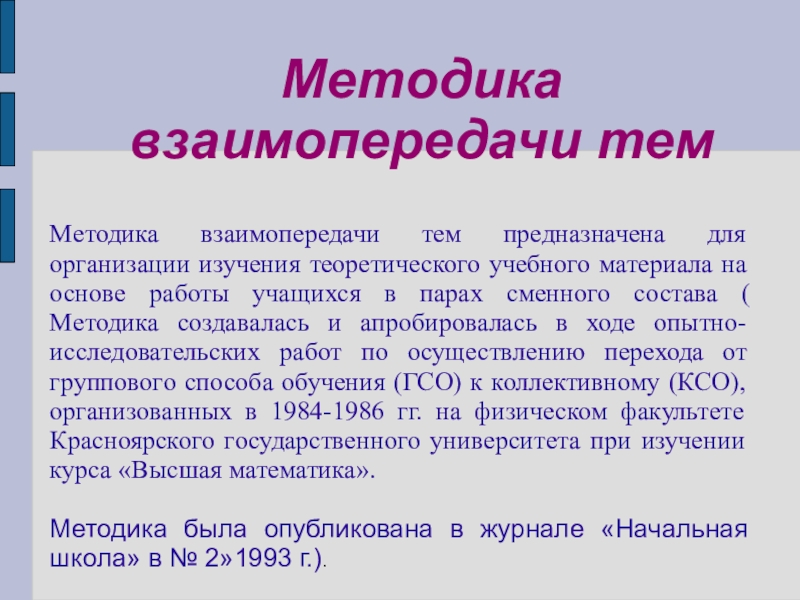 Методика взаимопередачи тем

Методика взаимопередачи тем предназначена для организации изучения теоретического учебного материала на основе работы учащихся в парах сменного состава ( Методика создавалась и апробировалась в ходе опытно-исследовательских работ по осуществлению перехода от группового способа обучения (ГСО) к коллективному (КСО), организованных в 1984-1986 гг. на физическом факультете Красноярского государственного университета при изучении курса «Высшая математика».

Методика была опубликована в журнале «Начальная школа» в № 2»1993 г.).